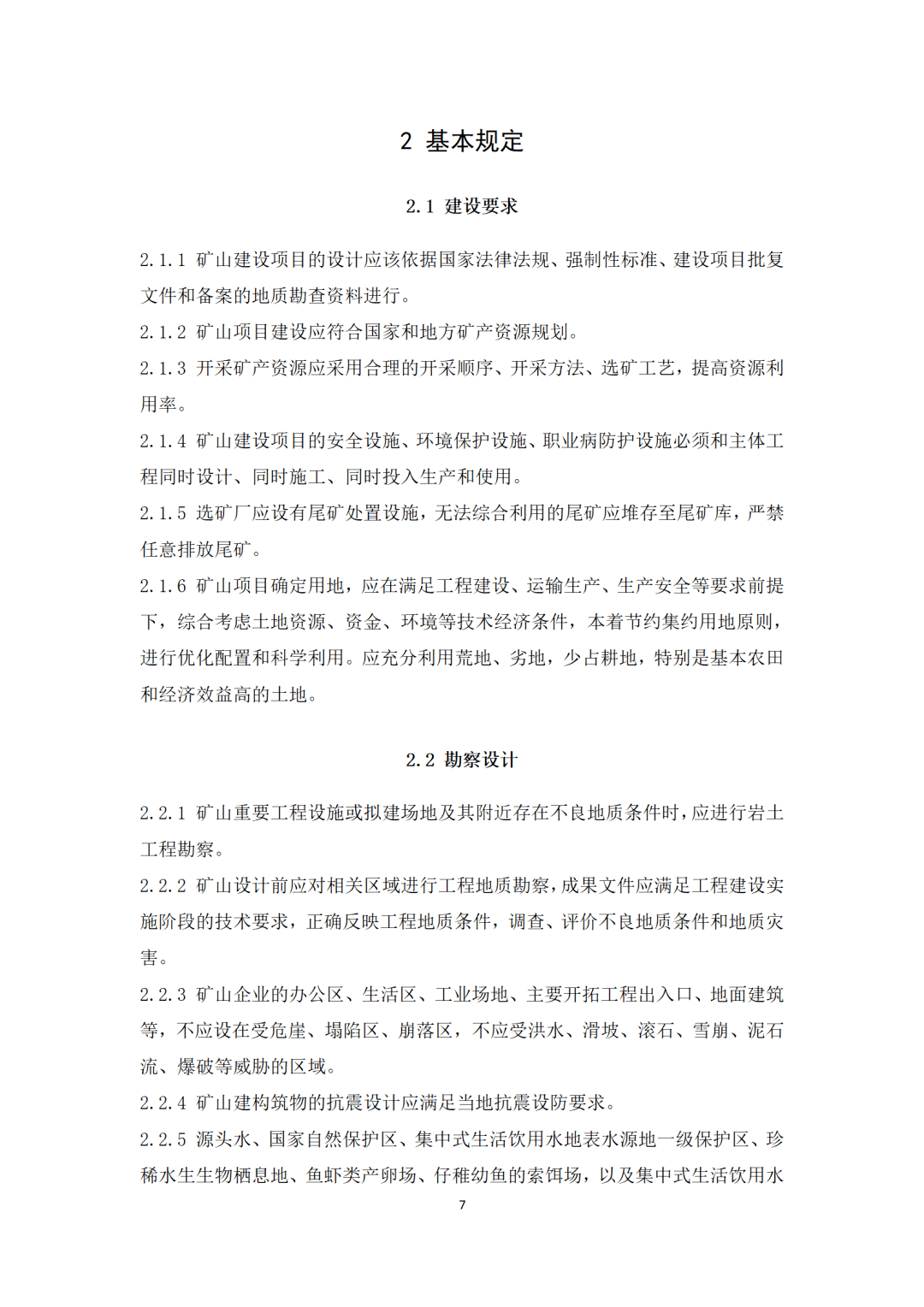 2 基本规定

2.1 建设要求

2.1.1 矿山建设项目的设计应该依据国家法律法规、强制性标准、建设项目批复文件和备案的地质勘查资料进行。

2.1.2 矿山项目建设应符合国家和地方矿产资源规划。

2.1.3 开采矿产资源应采用合理的开采顺序、开采方法、选矿工艺，提高资源利用率。

2.1.4 矿山建设项目的安全设施、环境保护设施、职业病防护设施必须和主体工程同时设计、同时施工、同时投入生产和使用。

2.1.5 选矿厂应设有尾矿处置设施，无法综合利用的尾矿应堆存至尾矿库，严禁任意排放尾矿。

2.1.6 矿山项目确定用地，应在满足工程建设、运输生产、生产安全等要求前提下，综合考虑土地资源、资金、环境等技术经济条件，本着节约集约用地原则，进行优化配置和科学利用。应充分利用荒地、劣地，少占耕地，特别是基本农田和经济效益高的土地。

2.2 勘察设计

2.2.1 矿山重要工程设施或拟建场地及其附近存在不良地质条件时，应进行岩土工程勘察。

2.2.2 矿山设计前应对相关区域进行工程地质勘察，成果文件应满足工程建设实施阶段的技术要求，正确反映工程地质条件，调查、评价不良地质条件和地质灾害。

2.2.3 矿山企业的办公区、生活区、工业场地、主要开拓工程出入口、地面建筑等，不应设在受危崖、塌陷区、崩落区，不应受洪水、滑坡、滚石、雪崩、泥石流、爆破等威胁的区域。

2.2.4 矿山建构筑物的抗震设计应满足当地抗震设防要求。

2.2.5 源头水、国家自然保护区、集中式生活饮用水地表水源地一级保护区、珍稀水生生物栖息地、鱼虾类产卵场、仔稚幼鱼的索饵场，以及集中式生活饮用水

7